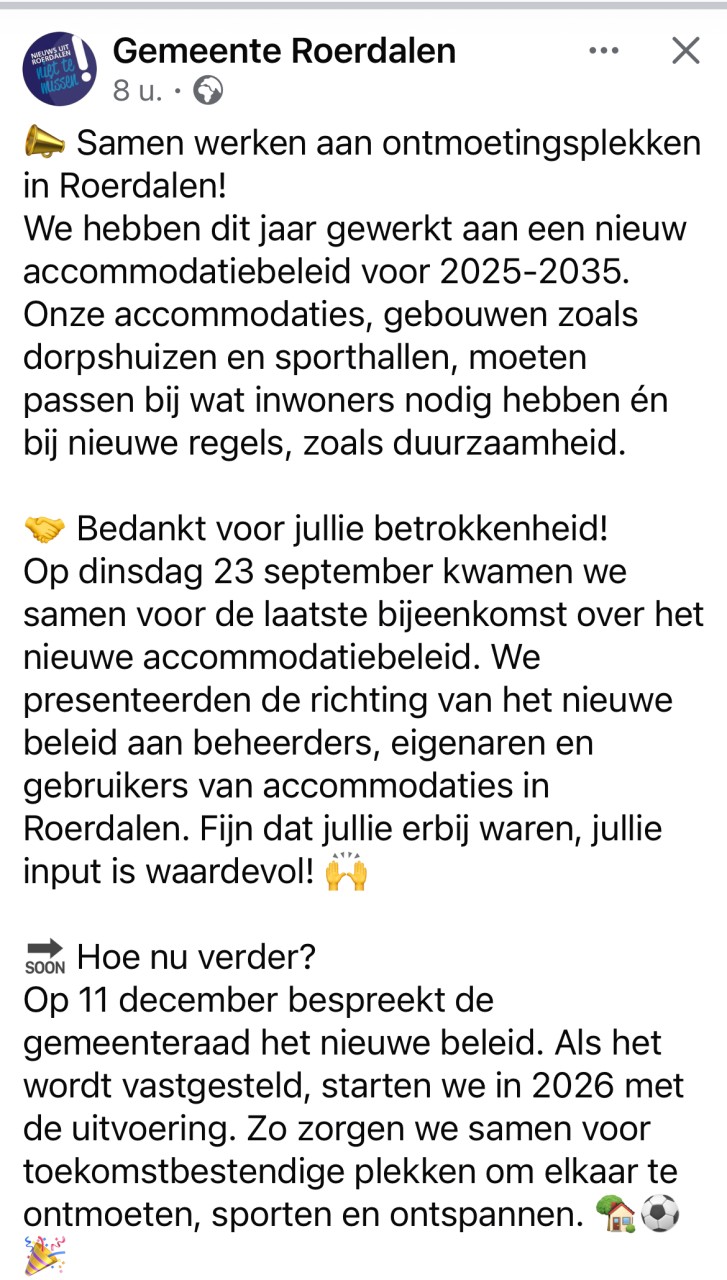 NIEUWS UIT ROERDALEN niet te missen!

Gemeente Roerdalen
8 u. ·

📣 Samen werken aan ontmoetingsplekken in Roerdalen!
We hebben dit jaar gewerkt aan een nieuw accommodatiebeleid voor 2025-2035. Onze accommodaties, gebouwen zoals dorpshuizen en sporthallen, moeten passen bij wat inwoners nodig hebben én bij nieuwe regels, zoals duurzaamheid.

🤝 Bedankt voor jullie betrokkenheid!
Op dinsdag 23 september kwamen we samen voor de laatste bijeenkomst over het nieuwe accommodatiebeleid. We presenteerden de richting van het nieuwe beleid aan beheerders, eigenaren en gebruikers van accommodaties in Roerdalen. Fijn dat jullie erbij waren, jullie input is waardevol! 🙌

🔜 Hoe nu verder?
Op 11 december bespreekt de gemeenteraad het nieuwe beleid. Als het wordt vastgesteld, starten we in 2026 met de uitvoering. Zo zorgen we samen voor toekomstbestendige plekken om elkaar te ontmoeten, sporten en ontspannen. 🏡⚽🎉